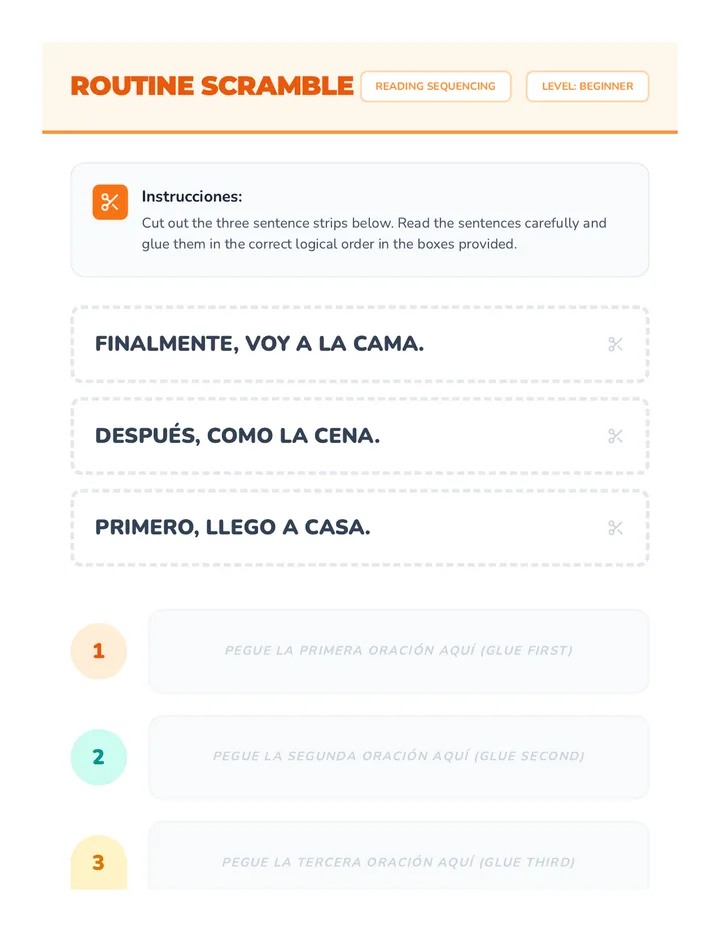 ROUTINE SCRAMBLE

READING SEQUENCING

LEVEL: BEGINNER

Instrucciones:
Cut out the three sentence strips below. Read the sentences carefully and glue them in the correct logical order in the boxes provided.

FINALMENTE, VOY A LA CAMA.

DESPUÉS, COMO LA CENA.

PRIMERO, LLEGO A CASA.

1
PEGUE LA PRIMERA ORACIÓN AQUÍ (GLUE FIRST)

2
PEGUE LA SEGUNDA ORACIÓN AQUÍ (GLUE SECOND)

3
PEGUE LA TERCERA ORACIÓN AQUÍ (GLUE THIRD)